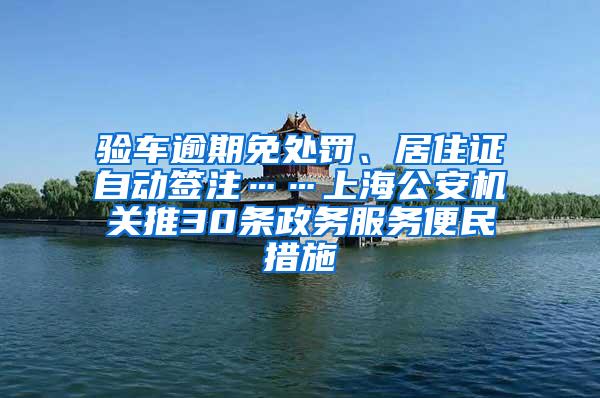 验车逾期免处罚、居住证自动签注……上海公安机关推30条政务服务便民措施